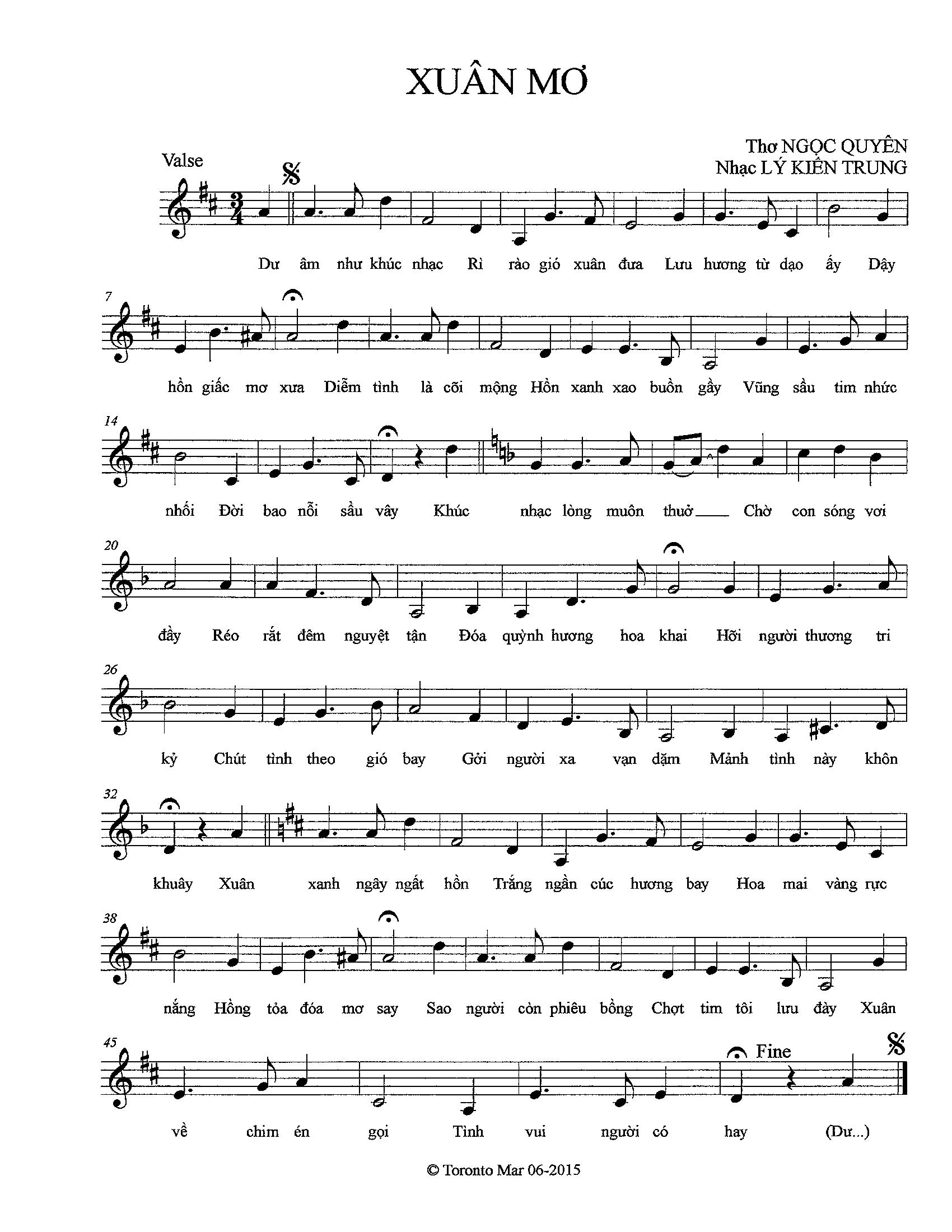 XUÂN MƠ

Thơ NGỌC QUYÊN
Nhạc LÝ KIẾN TRUNG

Valse

Dư âm như khúc nhạc Rì rào gió xuân đưa Lưu hương từ dạo ấy Dậy

7

hồn giấc mơ xưa Diễm tình là cõi mộng Hồn xanh xao buồn gầy Vũng sầu tim nhức

14

nhối Đời bao nỗi sầu vây Khúc nhạc lòng muôn thuở Chờ con sóng vơi

20

đầy Réo rắt đêm nguyệt tận Đóa quỳnh hương hoa khai Hỡi người thương tri

26

kỷ Chút tình theo gió bay Gởi người xa vạn dặm Mảnh tình này khôn

32

khuây Xuân xanh ngây ngất hồn Trắng ngần cúc hương bay Hoa mai vàng rực

38

nắng Hồng tỏa đóa mơ say Sao người còn phiêu bồng Chợt tim tôi lưu đày Xuân

45

Fine

về chim én gọi Tình vui người có hay (Dư...)

© Toronto Mar 06-2015